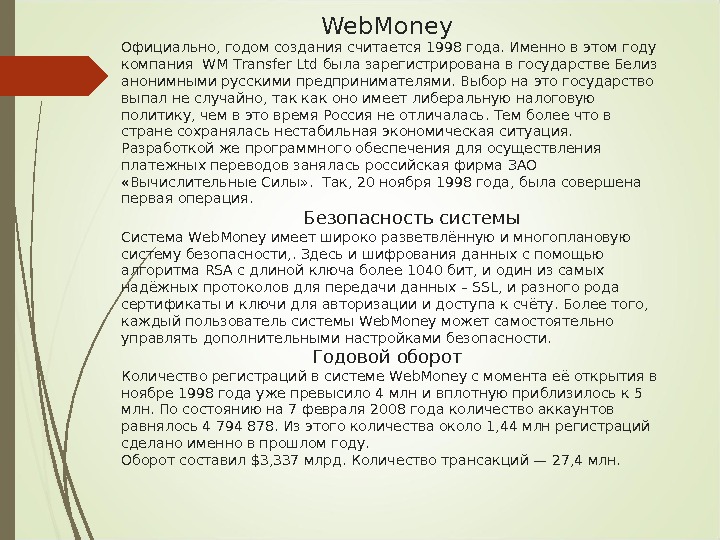 WebMoney

Официально, годом создания считается 1998 года. Именно в этом году компания WM Transfer Ltd была зарегистрирована в государстве Белиз анонимными русскими предпринимателями. Выбор на это государство выпал не случайно, так как оно имеет либеральную налоговую политику, чем в это время Россия не отличалась. Тем более что в стране сохранялась нестабильная экономическая ситуация. Разработкой же программного обеспечения для осуществления платежных переводов занялась российская фирма ЗАО «Вычислительные Силы». Так, 20 ноября 1998 года, была совершена первая операция.

Безопасность системы

Система WebMoney имеет широко разветвлённую и многоплановую систему безопасности,. Здесь и шифрования данных с помощью алгоритма RSA с длиной ключа более 1040 бит, и один из самых надёжных протоколов для передачи данных – SSL, и разного рода сертификаты и ключи для авторизации и доступа к счёту. Более того, каждый пользователь системы WebMoney может самостоятельно управлять дополнительными настройками безопасности.

Годовой оборот

Количество регистраций в системе WebMoney с момента её открытия в ноябре 1998 года уже превысило 4 млн и вплотную приблизилось к 5 млн. По состоянию на 7 февраля 2008 года количество аккаунтов равнялось 4 794 878. Из этого количества около 1,44 млн регистраций сделано именно в прошлом году.

Оборот составил $3,337 млрд. Количество трансакций — 27,4 млн.